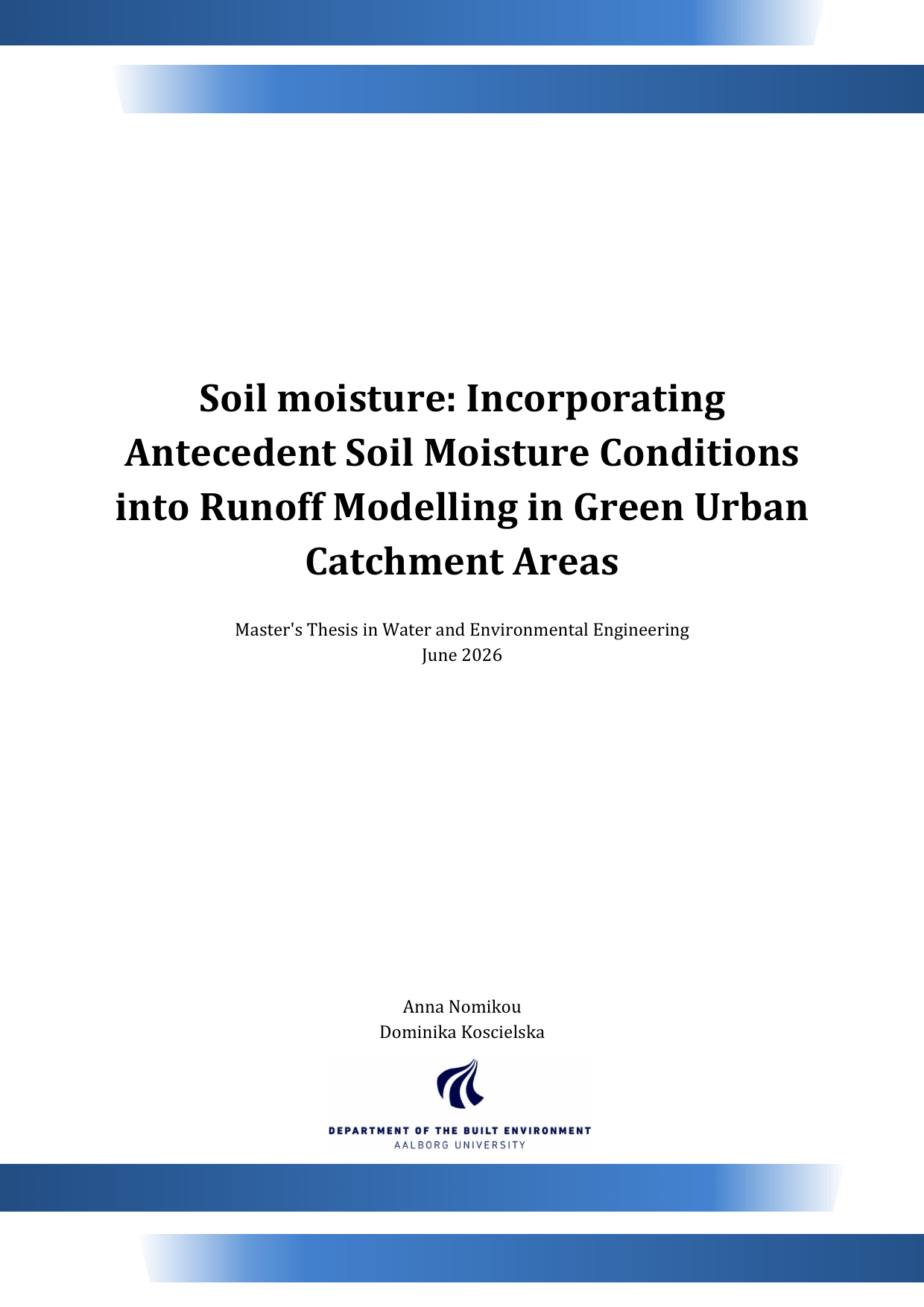 Soil moisture: Incorporating Antecedent Soil Moisture Conditions into Runoff Modelling in Green Urban Catchment Areas

Master's Thesis in Water and Environmental Engineering
June 2026

Anna Nomikou
Dominika Koscielska

DEPARTMENT OF THE BUILT ENVIRONMENT
AALBORG UNIVERSITY